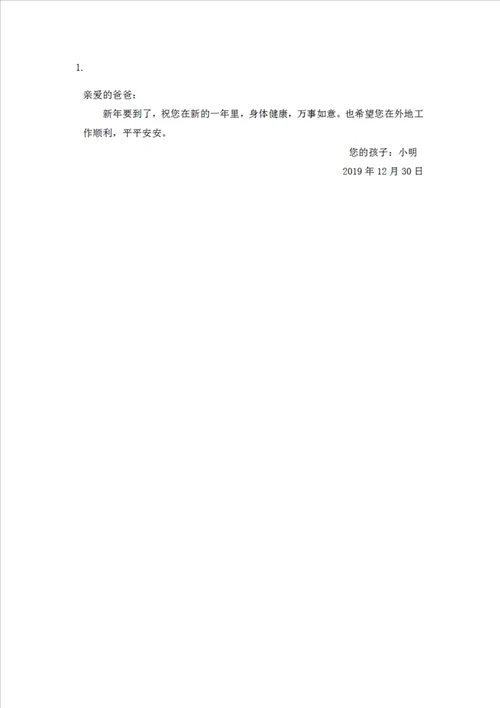 1.

亲爱的爸爸:

新年要到了，祝您在新的一年里，身体健康，万事如意。也希望您在外地工作顺利，平平安安。

您的孩子：小明

2019 年 12 月 30 日